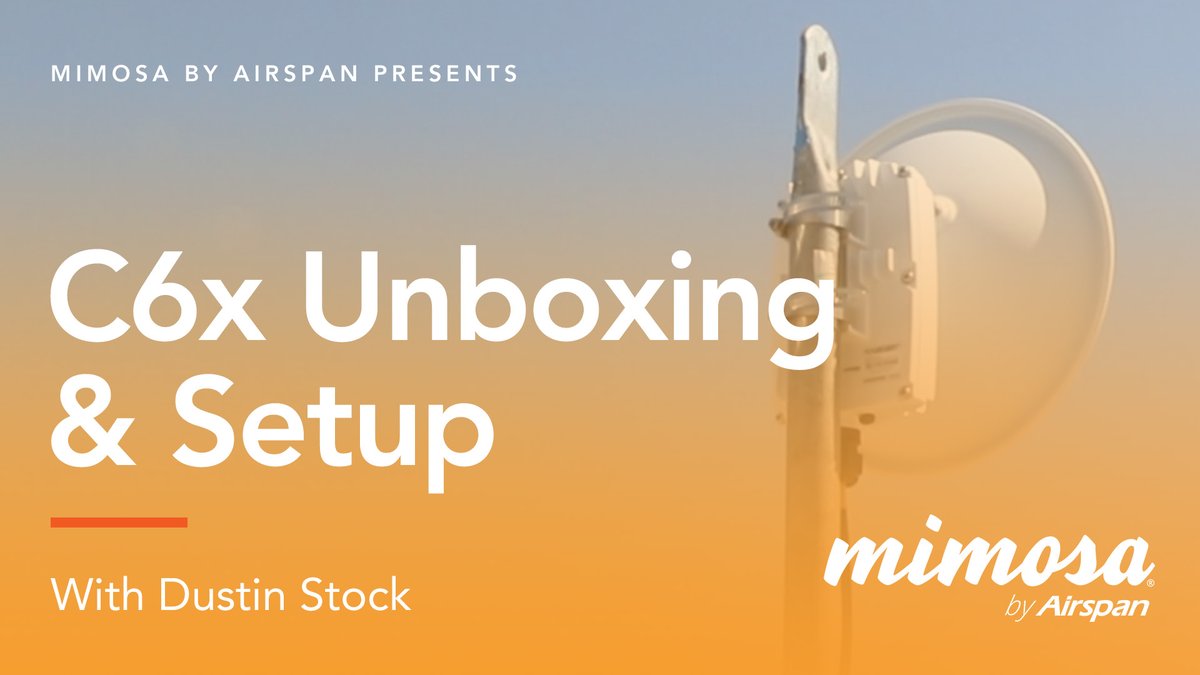 MIMOSA BY AIRSPAN PRESENTS

C6x Unboxing & Setup

With Dustin Stock

mimosa®
by Airspan